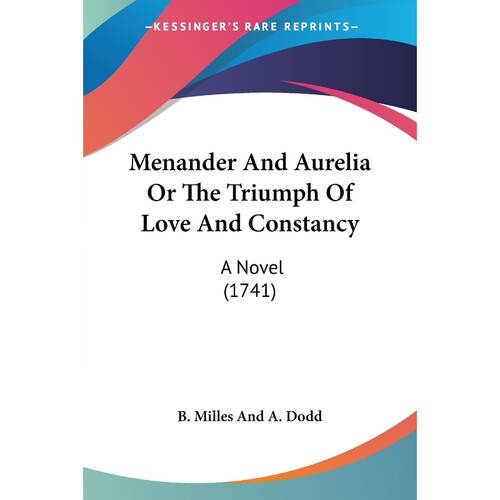 —KESSINGER'S RARE REPRINTS—

Menander And Aurelia Or The Triumph Of Love And Constancy

A Novel
(1741)

B. Milles And A. Dodd